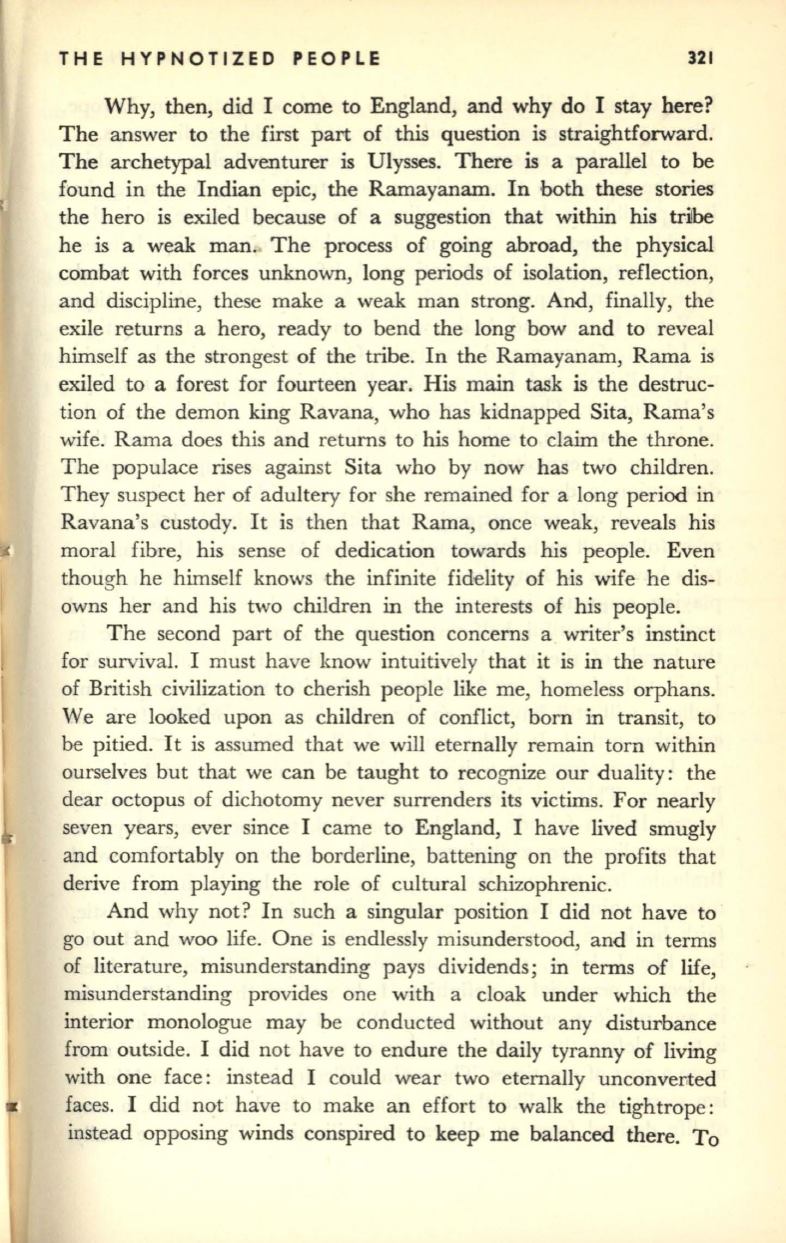 THE HYPNOTIZED PEOPLE 321

Why, then, did I come to England, and why do I stay here? The answer to the first part of this question is straightforward. The archetypal adventurer is Ulysses. There is a parallel to be found in the Indian epic, the Ramayanam. In both these stories the hero is exiled because of a suggestion that within his tribe he is a weak man. The process of going abroad, the physical combat with forces unknown, long periods of isolation, reflection, and discipline, these make a weak man strong. And, finally, the exile returns a hero, ready to bend the long bow and to reveal himself as the strongest of the tribe. In the Ramayanam, Rama is exiled to a forest for fourteen year. His main task is the destruction of the demon king Ravana, who has kidnapped Sita, Rama's wife. Rama does this and returns to his home to claim the throne. The populace rises against Sita who by now has two children. They suspect her of adultery for she remained for a long period in Ravana's custody. It is then that Rama, once weak, reveals his moral fibre, his sense of dedication towards his people. Even though he himself knows the infinite fidelity of his wife he disowns her and his two children in the interests of his people.

The second part of the question concerns a writer's instinct for survival. I must have know intuitively that it is in the nature of British civilization to cherish people like me, homeless orphans. We are looked upon as children of conflict, born in transit, to be pitied. It is assumed that we will eternally remain torn within ourselves but that we can be taught to recognize our duality: the dear octopus of dichotomy never surrenders its victims. For nearly seven years, ever since I came to England, I have lived smugly and comfortably on the borderline, battening on the profits that derive from playing the role of cultural schizophrenic.

And why not? In such a singular position I did not have to go out and woo life. One is endlessly misunderstood, and in terms of literature, misunderstanding pays dividends; in terms of life, misunderstanding provides one with a cloak under which the interior monologue may be conducted without any disturbance from outside. I did not have to endure the daily tyranny of living with one face: instead I could wear two eternally unconverted faces. I did not have to make an effort to walk the tightrope: instead opposing winds conspired to keep me balanced there. To